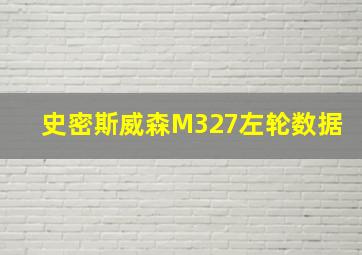 史密斯威森M327左轮数据